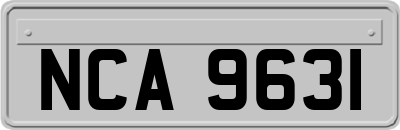 NCA 9631